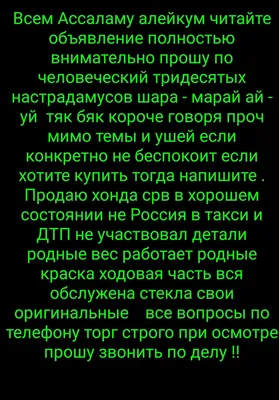 Всем Ассаламу алейкум читайте объявление полностью внимательно прошу по человеческий тридесятых настрадамусов шара - марай ай - уй тяк бяк короче говоря проч мимо темы и ушей если конкретно не беспокоит если хотите купить тогда напишите . Продаю хонда срв в хорошем состоянии не Россия в такси и ДТП не участвовал детали родные вес работает родные краска ходовая часть вся обслужена стекла свои оригинальные все вопросы по телефону торг строго при осмотре прошу звонить по делу !!